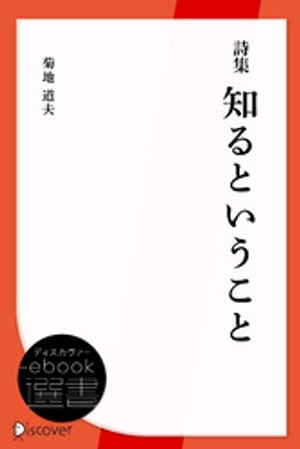 詩集
知るということ

菊地 道夫

ディスカヴァー
ebook
選書

Discover